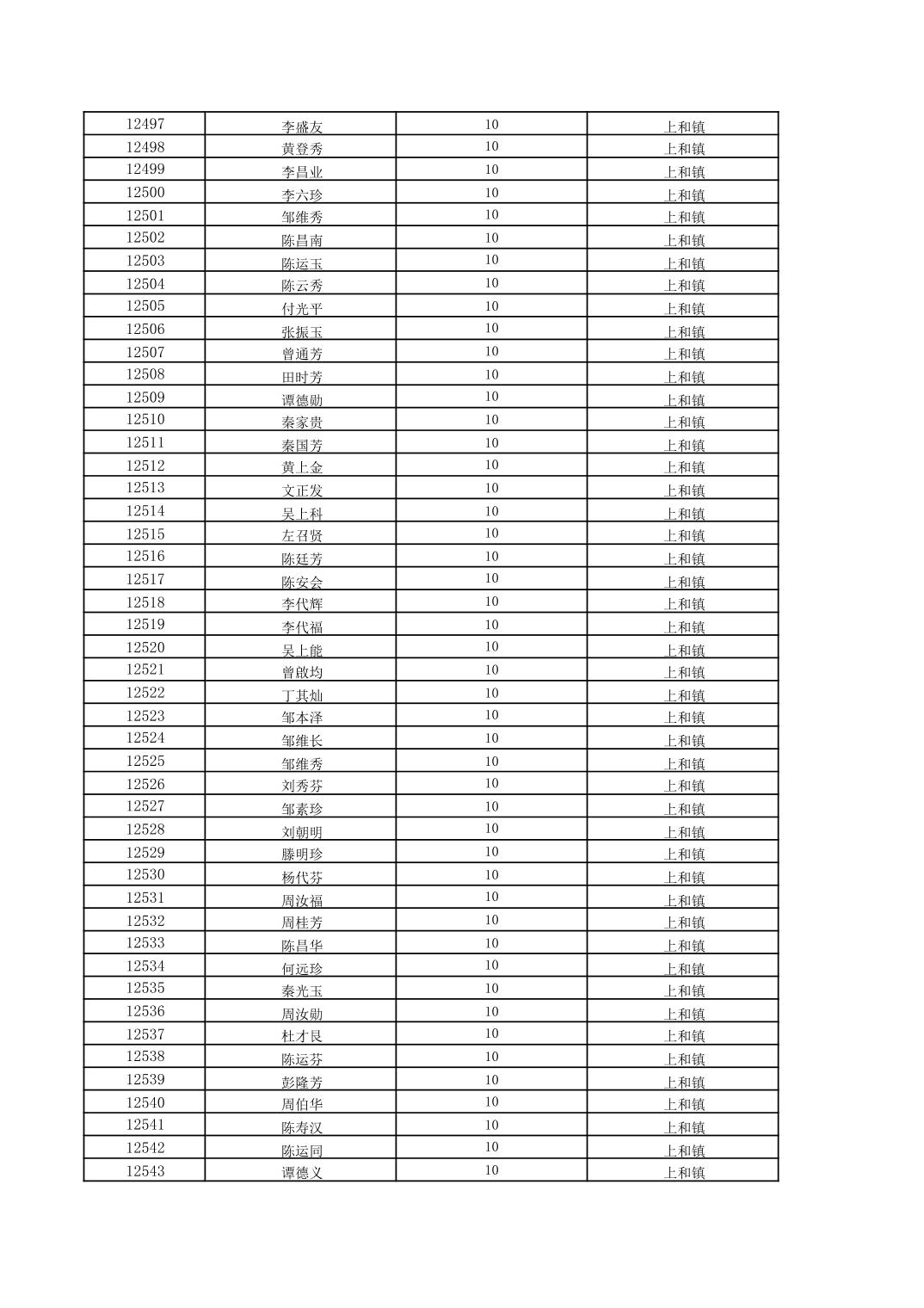 | 12497 | 李盛友 | 10 | 上和镇 |
|---|---|---|---|
| 12498 | 黄登秀 | 10 | 上和镇 |
| 12499 | 李昌业 | 10 | 上和镇 |
| 12500 | 李六珍 | 10 | 上和镇 |
| 12501 | 邹维秀 | 10 | 上和镇 |
| 12502 | 陈昌南 | 10 | 上和镇 |
| 12503 | 陈运玉 | 10 | 上和镇 |
| 12504 | 陈云秀 | 10 | 上和镇 |
| 12505 | 付光平 | 10 | 上和镇 |
| 12506 | 张振玉 | 10 | 上和镇 |
| 12507 | 曾通芳 | 10 | 上和镇 |
| 12508 | 田时芳 | 10 | 上和镇 |
| 12509 | 谭德勋 | 10 | 上和镇 |
| 12510 | 秦家贵 | 10 | 上和镇 |
| 12511 | 秦国芳 | 10 | 上和镇 |
| 12512 | 黄上金 | 10 | 上和镇 |
| 12513 | 文正发 | 10 | 上和镇 |
| 12514 | 吴上科 | 10 | 上和镇 |
| 12515 | 左召贤 | 10 | 上和镇 |
| 12516 | 陈廷芳 | 10 | 上和镇 |
| 12517 | 陈安会 | 10 | 上和镇 |
| 12518 | 李代辉 | 10 | 上和镇 |
| 12519 | 李代福 | 10 | 上和镇 |
| 12520 | 吴上能 | 10 | 上和镇 |
| 12521 | 曾啟均 | 10 | 上和镇 |
| 12522 | 丁其灿 | 10 | 上和镇 |
| 12523 | 邹本泽 | 10 | 上和镇 |
| 12524 | 邹维长 | 10 | 上和镇 |
| 12525 | 邹维秀 | 10 | 上和镇 |
| 12526 | 刘秀芬 | 10 | 上和镇 |
| 12527 | 邹素珍 | 10 | 上和镇 |
| 12528 | 刘朝明 | 10 | 上和镇 |
| 12529 | 滕明珍 | 10 | 上和镇 |
| 12530 | 杨代芬 | 10 | 上和镇 |
| 12531 | 周汝福 | 10 | 上和镇 |
| 12532 | 周桂芳 | 10 | 上和镇 |
| 12533 | 陈昌华 | 10 | 上和镇 |
| 12534 | 何远珍 | 10 | 上和镇 |
| 12535 | 秦光玉 | 10 | 上和镇 |
| 12536 | 周汝勋 | 10 | 上和镇 |
| 12537 | 杜才良 | 10 | 上和镇 |
| 12538 | 陈运芬 | 10 | 上和镇 |
| 12539 | 彭隆芳 | 10 | 上和镇 |
| 12540 | 周伯华 | 10 | 上和镇 |
| 12541 | 陈寿汉 | 10 | 上和镇 |
| 12542 | 陈运同 | 10 | 上和镇 |
| 12543 | 谭德义 | 10 | 上和镇 |